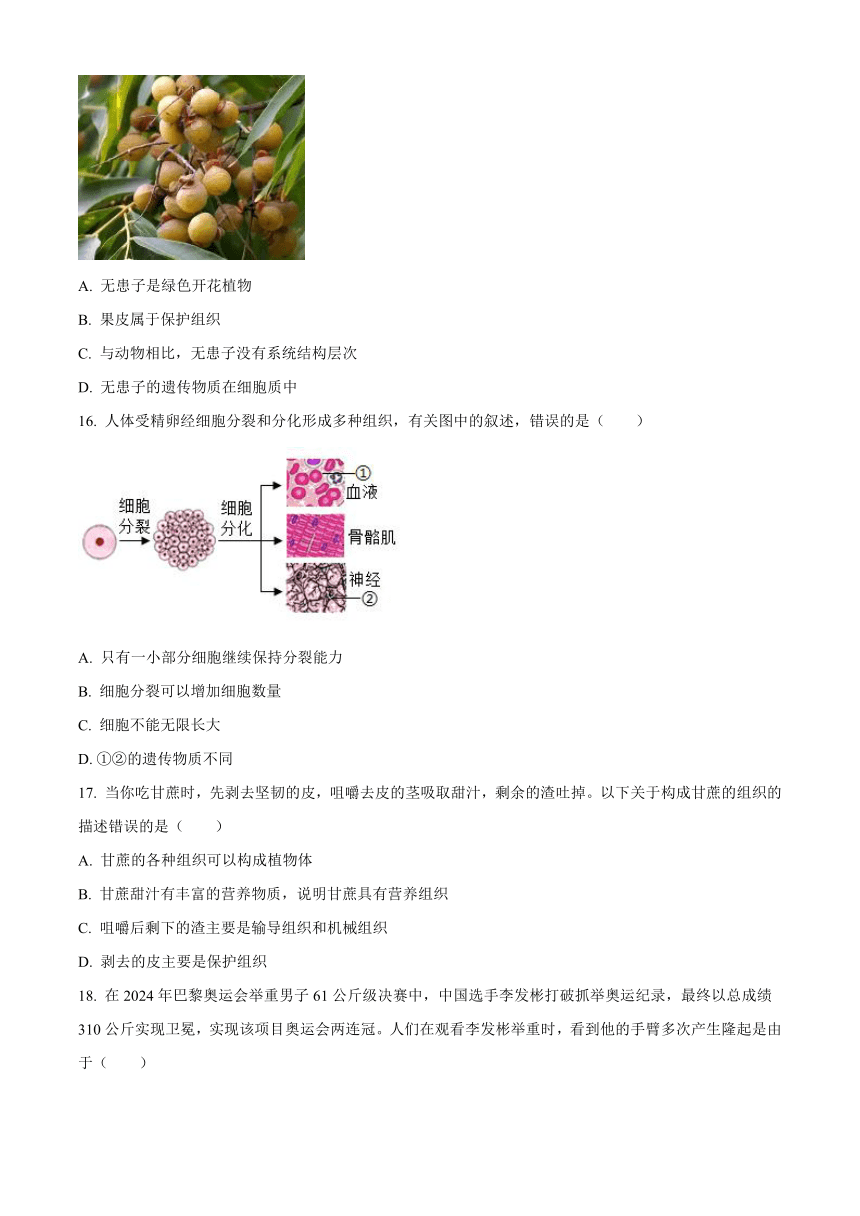 A. 无患子是绿色开花植物

B. 果皮属于保护组织

C. 与动物相比，无患子没有系统结构层次

D. 无患子的遗传物质在细胞质中

16. 人体受精卵经细胞分裂和分化形成多种组织，有关图中的叙述，错误的是（　　）

细胞分裂

细胞分化

①

血液

骨骼肌

神经

②

A. 只有一小部分细胞继续保持分裂能力

B. 细胞分裂可以增加细胞数量

C. 细胞不能无限长大

D. ①②的遗传物质不同

17. 当你吃甘蔗时，先剥去坚韧的皮，咀嚼去皮的茎吸取甜汁，剩余的渣吐掉。以下关于构成甘蔗的组织的描述错误的是（　　）

A. 甘蔗的各种组织可以构成植物体

B. 甘蔗甜汁有丰富的营养物质，说明甘蔗具有营养组织

C. 咀嚼后剩下的渣主要是输导组织和机械组织

D. 剥去的皮主要是保护组织

18. 在 2024 年巴黎奥运会举重男子 61 公斤级决赛中，中国选手李发彬打破抓举奥运纪录，最终以总成绩 310 公斤实现卫冕，实现该项目奥运会两连冠。人们在观看李发彬举重时，看到他的手臂多次产生隆起是由于（　　）